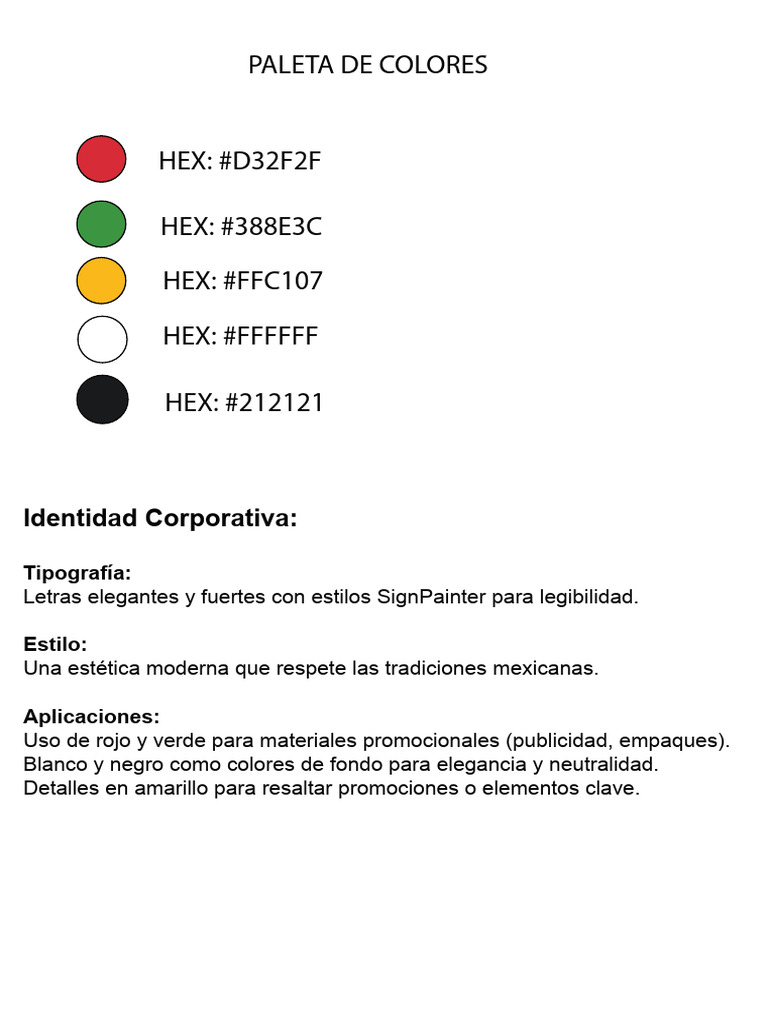 PALETA DE COLORES

HEX: #D32F2F

HEX: #388E3C

HEX: #FFC107

HEX: #FFFFFF

HEX: #212121

Identidad Corporativa:

Tipografía:
Letras elegantes y fuertes con estilos SignPainter para legibilidad.

Estilo:
Una estética moderna que respete las tradiciones mexicanas.

Aplicaciones:
Uso de rojo y verde para materiales promocionales (publicidad, empaques).
Blanco y negro como colores de fondo para elegancia y neutralidad.
Detalles en amarillo para resaltar promociones o elementos clave.